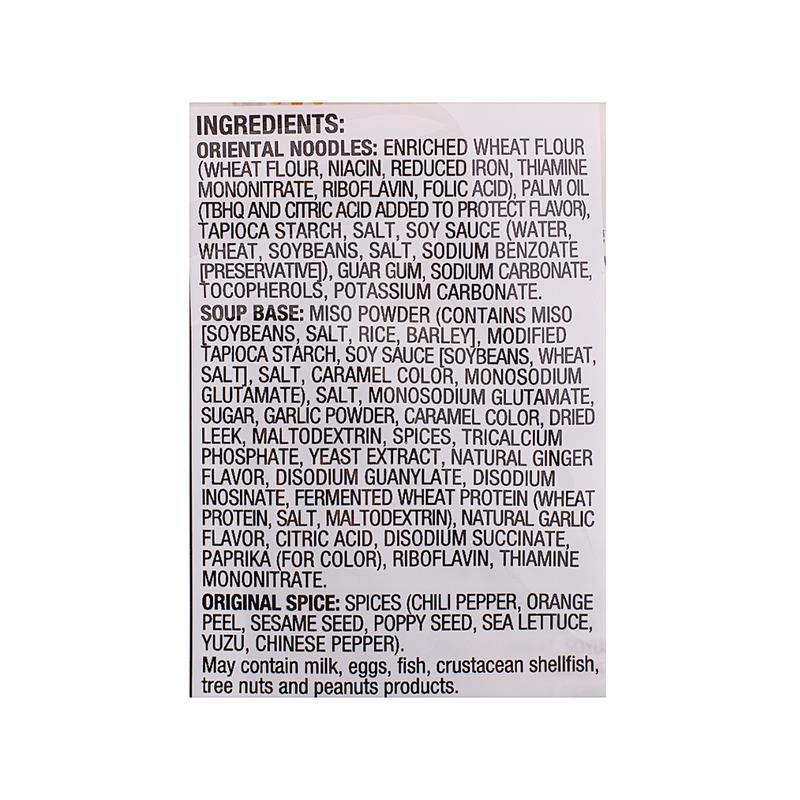 INGREDIENTS:

ORIENTAL NOODLES: ENRICHED WHEAT FLOUR (WHEAT FLOUR, NIACIN, REDUCED IRON, THIAMINE MONONITRATE, RIBOFLAVIN, FOLIC ACID), PALM OIL (TBHQ AND CITRIC ACID ADDED TO PROTECT FLAVOR), TAPIOCA STARCH, SALT, SOY SAUCE (WATER, WHEAT, SOYBEANS, SALT, SODIUM BENZOATE [PRESERVATIVE]), GUAR GUM, SODIUM CARBONATE, TOCOPHEROLS, POTASSIUM CARBONATE.

SOUP BASE: MISO POWDER (CONTAINS MISO [SOYBEANS, SALT, RICE, BARLEY], MODIFIED TAPIOCA STARCH, SOY SAUCE [SOYBEANS, WHEAT, SALT], SALT, CARAMEL COLOR, MONOSODIUM GLUTAMATE), SALT, MONOSODIUM GLUTAMATE, SUGAR, GARLIC POWDER, CARAMEL COLOR, DRIED LEEK, MALTODEXTRIN, SPICES, TRICALCIUM PHOSPHATE, YEAST EXTRACT, NATURAL GINGER FLAVOR, DISODIUM GUANYLATE, DISODIUM INOSINATE, FERMENTED WHEAT PROTEIN (WHEAT PROTEIN, SALT, MALTODEXTRIN), NATURAL GARLIC FLAVOR, CITRIC ACID, DISODIUM SUCCINATE, PAPRIKA (FOR COLOR), RIBOFLAVIN, THIAMINE MONONITRATE.

ORIGINAL SPICE: SPICES (CHILI PEPPER, ORANGE PEEL, SESAME SEED, POPPY SEED, SEA LETTUCE, YUZU, CHINESE PEPPER).

May contain milk, eggs, fish, crustacean shellfish, tree nuts and peanuts products.